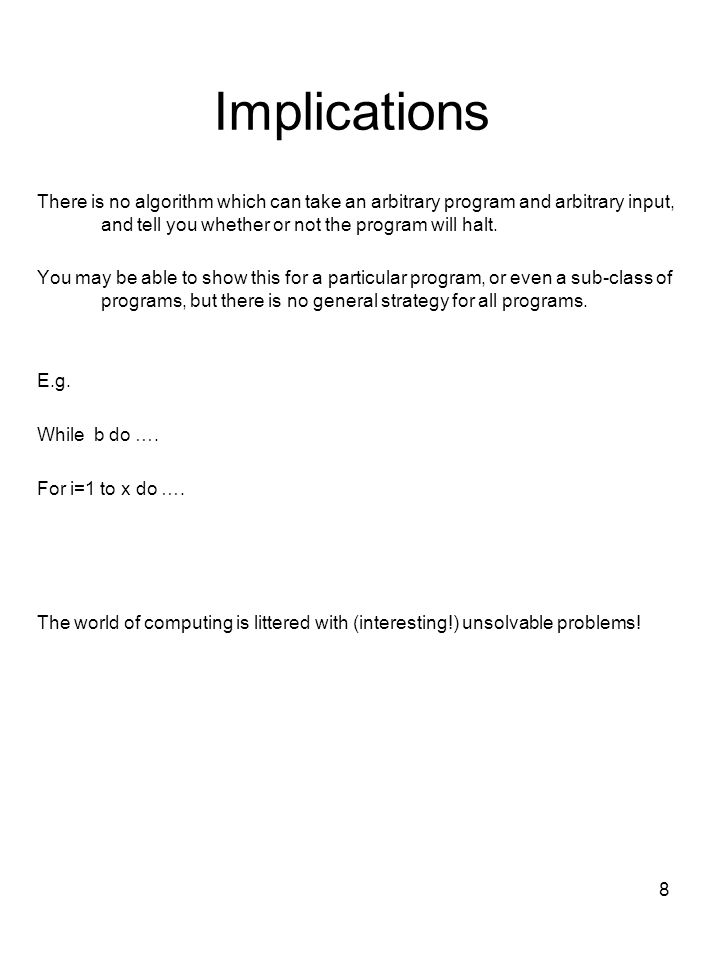 Implications

There is no algorithm which can take an arbitrary program and arbitrary input, and tell you whether or not the program will halt.

You may be able to show this for a particular program, or even a sub-class of programs, but there is no general strategy for all programs.

E.g.

While b do ….

For i=1 to x do ….

The world of computing is littered with (interesting!) unsolvable problems!

8